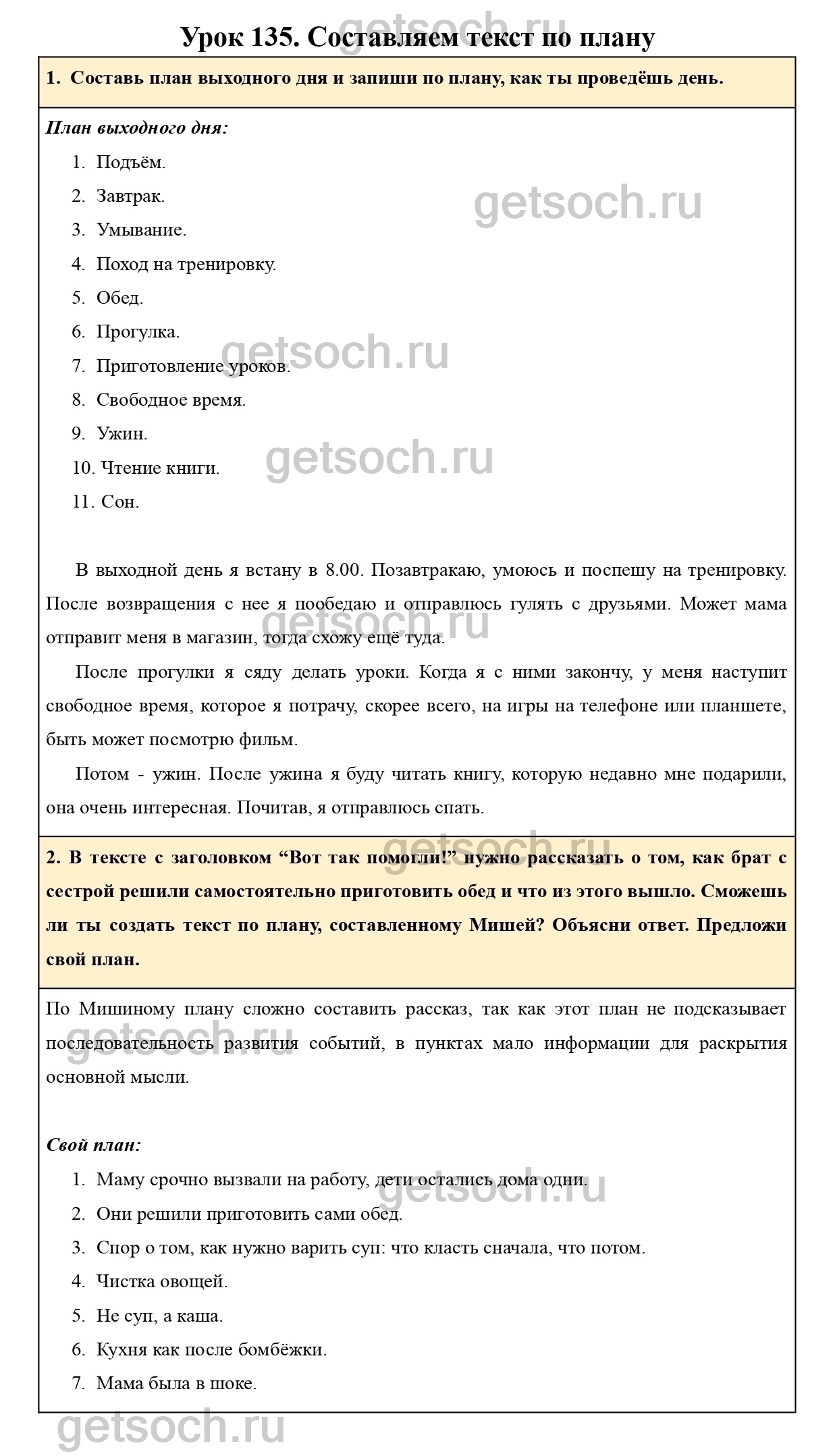 getsoch.ru

Урок 135. Составляем текст по плану

1. Составь план выходного дня и запиши по плану, как ты проведёшь день.

План выходного дня:

1. Подъём.
2. Завтрак.
3. Умывание.
4. Поход на тренировку.
5. Обед.
6. Прогулка.
7. Приготовление уроков.
8. Свободное время.
9. Ужин.
10. Чтение книги.
11. Сон.

getsoch.ru

getsoch.ru

getsoch.ru

В выходной день я встану в 8.00. Позавтракаю, умоюсь и поспешу на тренировку. После возвращения с нее я пообедаю и отправлюсь гулять с друзьями. Может мама отправит меня в магазин, тогда схожу ещё туда.

getsoch.ru

После прогулки я сяду делать уроки. Когда я с ними закончу, у меня наступит свободное время, которое я потрачу, скорее всего, на игры на телефоне или планшете, быть может посмотрю фильм.

Потом - ужин. После ужина я буду читать книгу, которую недавно мне подарили, она очень интересная. Почитав, я отправлюсь спать.

getsoch.ru

2. В тексте с заголовком “Вот так помогли!” нужно рассказать о том, как брат с сестрой решили самостоятельно приготовить обед и что из этого вышло. Сможешь ли ты создать текст по плану, составленному Мишей? Объясни ответ. Предложи свой план.

По Мишиному плану сложно составить рассказ, так как этот план не подсказывает последовательность развития событий, в пунктах мало информации для раскрытия основной мысли.

getsoch.ru

Свой план:

1. Маму срочно вызвали на работу, дети остались дома одни.
2. Они решили приготовить сами обед.
3. Спор о том, как нужно варить суп: что класть сначала, что потом.
4. Чистка овощей.
5. Не суп, а каша.
6. Кухня как после бомбёжки.
7. Мама была в шоке.

getsoch.ru

getsoch.ru